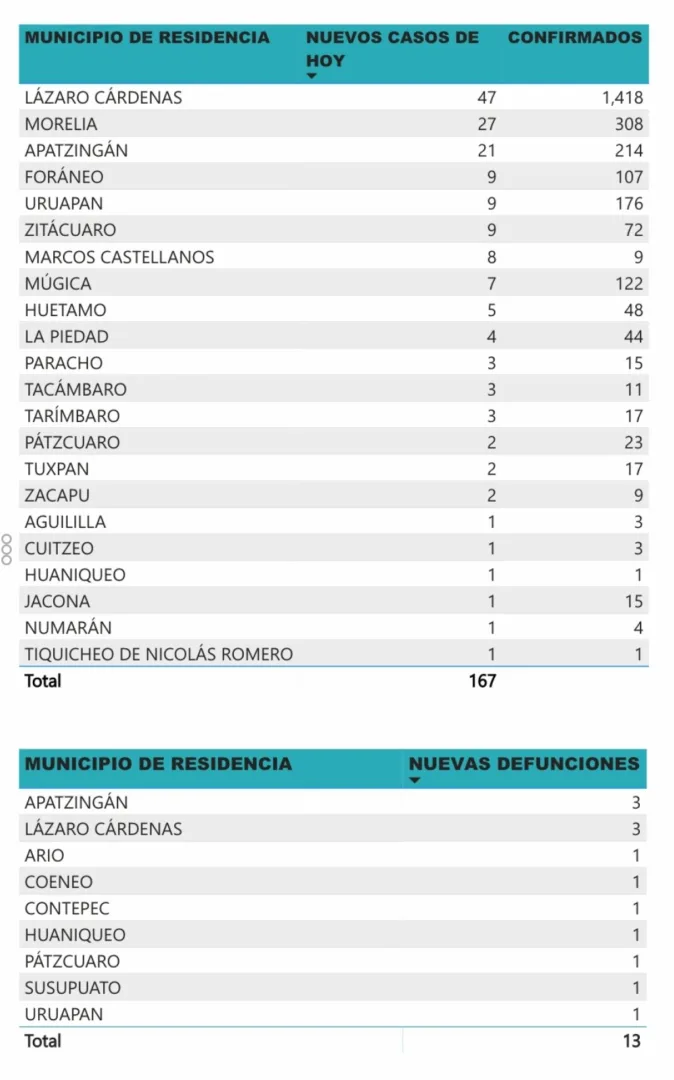 | MUNICIPIO DE RESIDENCIA | NUEVOS CASOS DE HOY | CONFIRMADOS |
|---|---|---|
| LÁZARO CÁRDENAS | 47 | 1,418 |
| MORELIA | 27 | 308 |
| APATZINGÁN | 21 | 214 |
| FORÁNEO | 9 | 107 |
| URUAPAN | 9 | 176 |
| ZITÁCUARO | 9 | 72 |
| MARCOS CASTELLANOS | 8 | 9 |
| MÚGICA | 7 | 122 |
| HUETAMO | 5 | 48 |
| LA PIEDAD | 4 | 44 |
| PARACHO | 3 | 15 |
| TACÁMBARO | 3 | 11 |
| TARÍMBARO | 3 | 17 |
| PÁTZCUARO | 2 | 23 |
| TUXPAN | 2 | 17 |
| ZACAPU | 2 | 9 |
| AGUILILLA | 1 | 3 |
| CUITZEO | 1 | 3 |
| HUANIQUEO | 1 | 1 |
| JACONA | 1 | 15 |
| NUMARÁN | 1 | 4 |
| TIQUICHEO DE NICOLÁS ROMERO | 1 | 1 |
| Total | 167 | |

| MUNICIPIO DE RESIDENCIA | NUEVAS DEFUNCIONES |
|---|---|
| APATZINGÁN | 3 |
| LÁZARO CÁRDENAS | 3 |
| ARIO | 1 |
| COENEO | 1 |
| CONTEPEC | 1 |
| HUANIQUEO | 1 |
| PÁTZCUARO | 1 |
| SUSUPUATO | 1 |
| URUAPAN | 1 |
| Total | 13 |